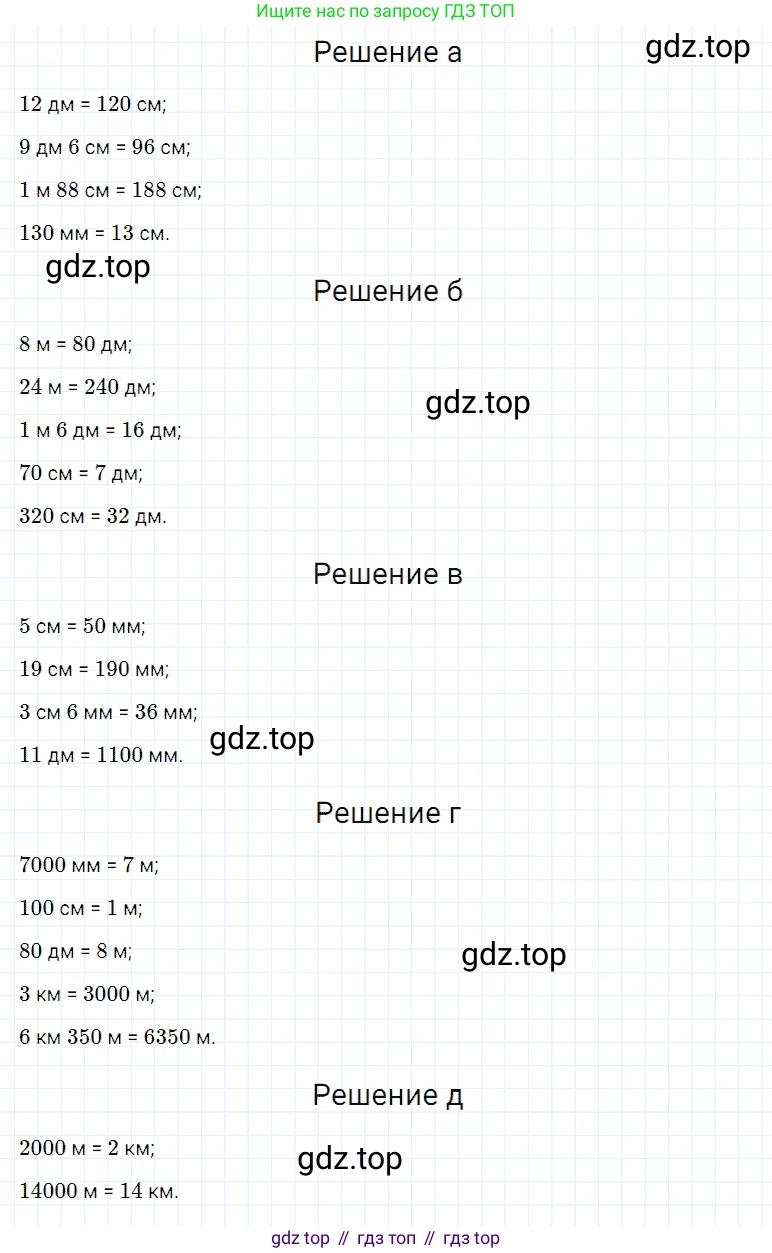 Ищите нас по запросу ГДЗ ТОП

Решение а

12 дм = 120 см;

9 дм 6 см = 96 см;

1 м 88 см = 188 см;

130 мм = 13 см.

Решение б

8 м = 80 дм;

24 м = 240 дм;

1 м 6 дм = 16 дм;

70 см = 7 дм;

320 см = 32 дм.

Решение в

5 см = 50 мм;

19 см = 190 мм;

3 см 6 мм = 36 мм;

11 дм = 1100 мм.

Решение г

7000 мм = 7 м;

100 см = 1 м;

80 дм = 8 м;

3 км = 3000 м;

6 км 350 м = 6350 м.

Решение д

2000 м = 2 км;

14000 м = 14 км.

gdz top // гдз топ // гдз top

gdz.top